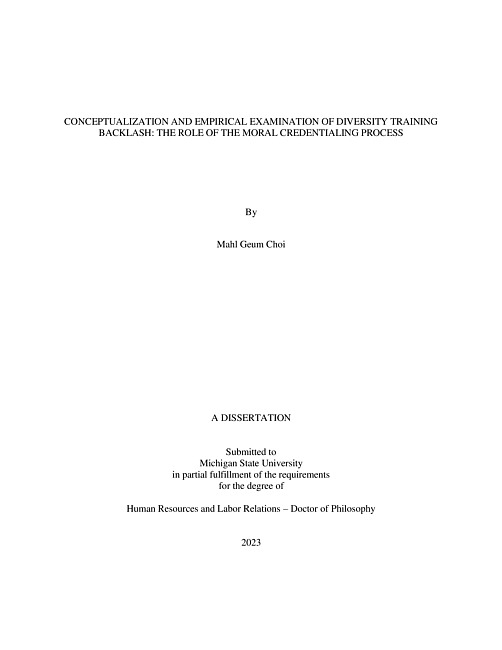 CONCEPTUALIZATION AND EMPIRICAL EXAMINATION OF DIVERSITY TRAINING BACKLASH: THE ROLE OF THE MORAL CREDENTIALING PROCESS

By

Mahl Geum Choi

A DISSERTATION

Submitted to
Michigan State University
in partial fulfillment of the requirements
for the degree of

Human Resources and Labor Relations – Doctor of Philosophy

2023